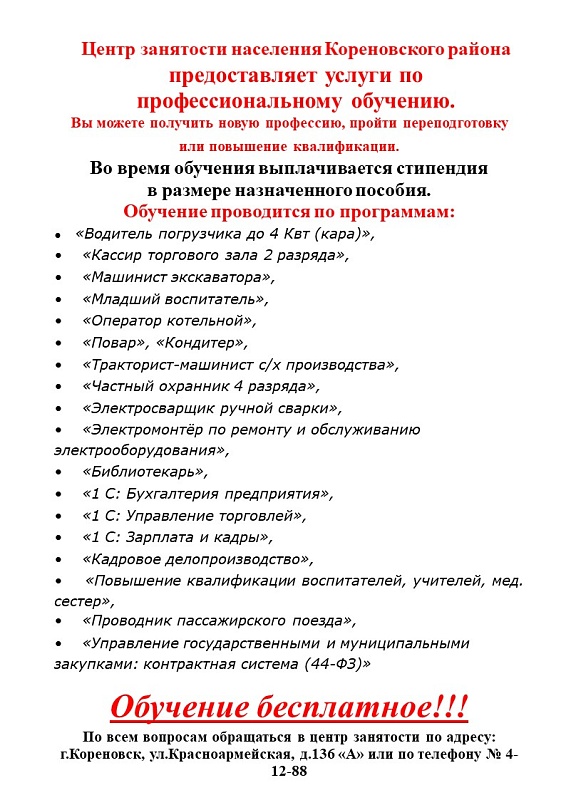 Центр занятости населения Кореновского района
предоставляет услуги по профессиональному обучению.
Вы можете получить новую профессию, пройти переподготовку или повышение квалификации.

Во время обучения выплачивается стипендия в размере назначенного пособия.
Обучение проводится по программам:

• «Водитель погрузчика до 4 Квт (кара)»,
• «Кассир торгового зала 2 разряда»,
• «Машинист экскаватора»,
• «Младший воспитатель»,
• «Оператор котельной»,
• «Повар», «Кондитер»,
• «Тракторист-машинист с/х производства»,
• «Частный охранник 4 разряда»,
• «Электросварщик ручной сварки»,
• «Электромонтёр по ремонту и обслуживанию электрооборудования»,
• «Библиотекарь»,
• «1 С: Бухгалтерия предприятия»,
• «1 С: Управление торговлей»,
• «1 С: Зарплата и кадры»,
• «Кадровое делопроизводство»,
• «Повышение квалификации воспитателей, учителей, мед. сестер»,
• «Проводник пассажирского поезда»,
• «Управление государственными и муниципальными закупками: контрактная система (44-ФЗ)»

Обучение бесплатное!!!

По всем вопросам обращаться в центр занятости по адресу: г.Кореновск, ул.Красноармейская, д.136 «А» или по телефону № 4-12-88